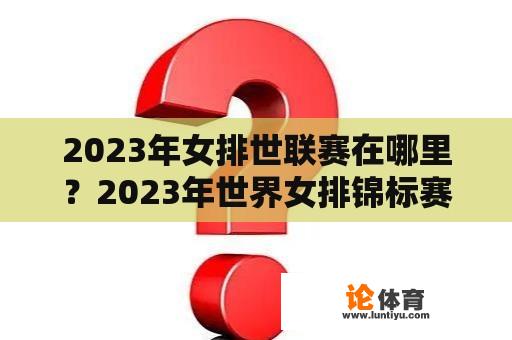 2023年女排世联赛在哪里？2023年世界女排锦标赛

论体育
www.luntiyu.com